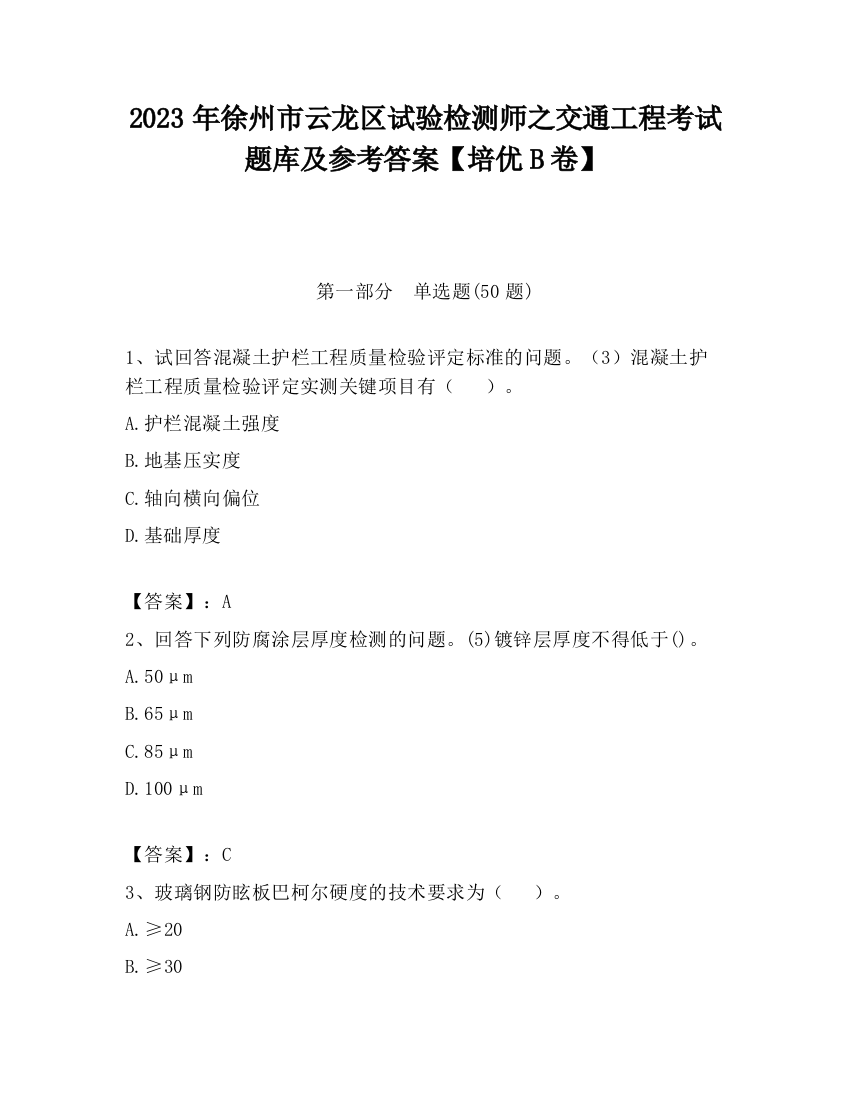 2023 年徐州市云龙区试验检测师之交通工程考试题库及参考答案【培优 B 卷】

第一部分　单选题(50 题)

1、试回答混凝土护栏工程质量检验评定标准的问题。（3）混凝土护栏工程质量检验评定实测关键项目有（　　）。

A.护栏混凝土强度

B.地基压实度

C.轴向横向偏位

D.基础厚度

【答案】：A

2、回答下列防腐涂层厚度检测的问题。(5)镀锌层厚度不得低于()。

A.50μm

B.65μm

C.85μm

D.100μm

【答案】：C

3、玻璃钢防眩板巴柯尔硬度的技术要求为（　　）。

A.≥20

B.≥30